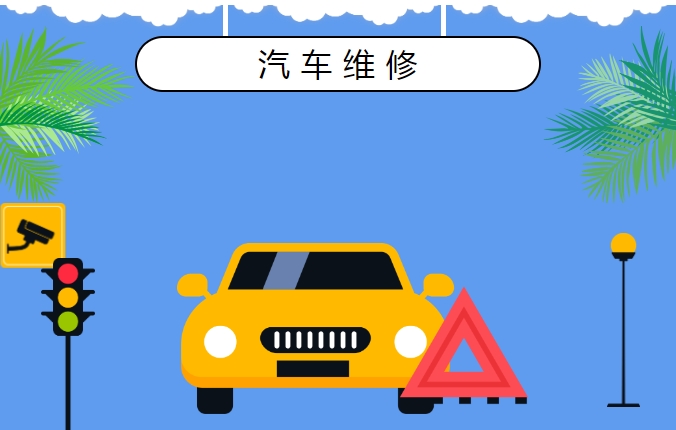 汽车维修